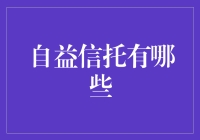 自益信托有哪些